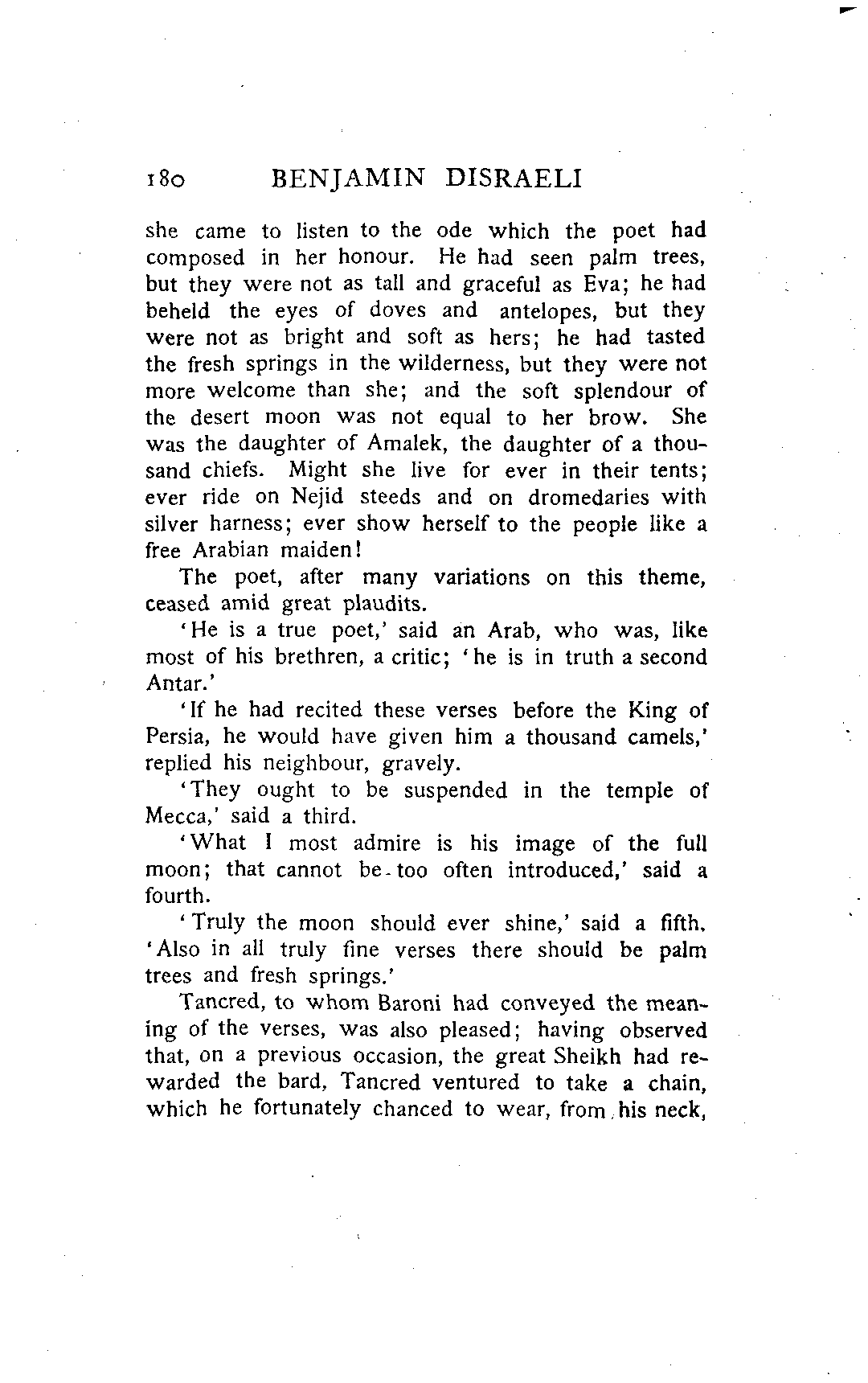 180 BENJAMIN DISRAELI

she came to listen to the ode which the poet had composed in her honour. He had seen palm trees, but they were not as tall and graceful as Eva; he had beheld the eyes of doves and antelopes, but they were not as bright and soft as hers; he had tasted the fresh springs in the wilderness, but they were not more welcome than she; and the soft splendour of the desert moon was not equal to her brow. She was the daughter of Amalek, the daughter of a thousand chiefs. Might she live for ever in their tents; ever ride on Nejid steeds and on dromedaries with silver harness; ever show herself to the people like a free Arabian maiden!

The poet, after many variations on this theme, ceased amid great plaudits.

'He is a true poet,' said an Arab, who was, like most of his brethren, a critic; 'he is in truth a second Antar.'

'If he had recited these verses before the King of Persia, he would have given him a thousand camels,' replied his neighbour, gravely.

'They ought to be suspended in the temple of Mecca,' said a third.

'What I most admire is his image of the full moon; that cannot be too often introduced,' said a fourth.

'Truly the moon should ever shine,' said a fifth. 'Also in all truly fine verses there should be palm trees and fresh springs.'

Tancred, to whom Baroni had conveyed the meaning of the verses, was also pleased; having observed that, on a previous occasion, the great Sheikh had rewarded the bard, Tancred ventured to take a chain, which he fortunately chanced to wear, from his neck,